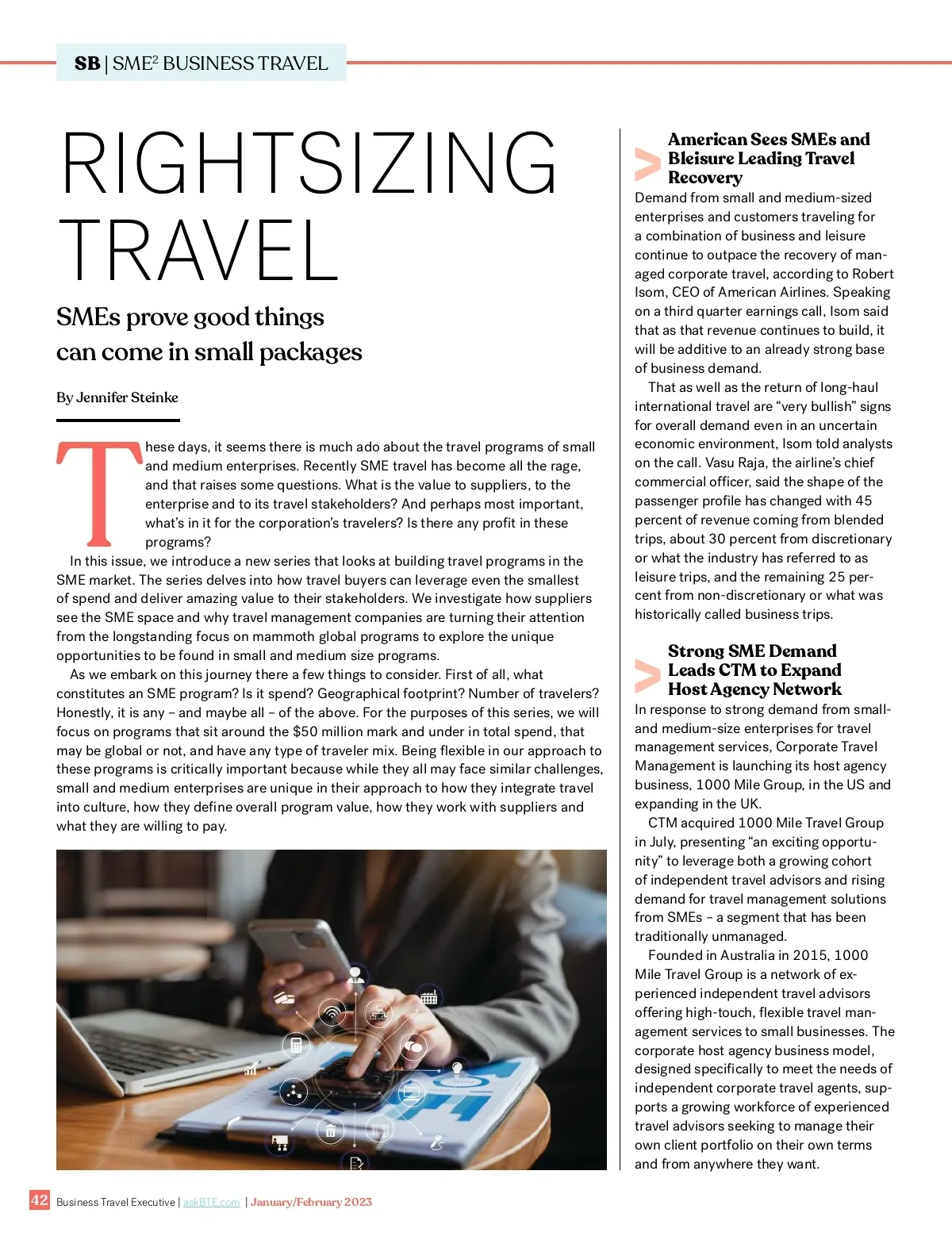 SB | SME$^2$ BUSINESS TRAVEL

RIGHTSIZING TRAVEL

SMEs prove good things can come in small packages

By Jennifer Steinke

These days, it seems there is much ado about the travel programs of small and medium enterprises. Recently SME travel has become all the rage, and that raises some questions. What is the value to suppliers, to the enterprise and to its travel stakeholders? And perhaps most important, what's in it for the corporation's travelers? Is there any profit in these programs?

In this issue, we introduce a new series that looks at building travel programs in the SME market. The series delves into how travel buyers can leverage even the smallest of spend and deliver amazing value to their stakeholders. We investigate how suppliers see the SME space and why travel management companies are turning their attention from the longstanding focus on mammoth global programs to explore the unique opportunities to be found in small and medium size programs.

As we embark on this journey there a few things to consider. First of all, what constitutes an SME program? Is it spend? Geographical footprint? Number of travelers? Honestly, it is any – and maybe all – of the above. For the purposes of this series, we will focus on programs that sit around the $50 million mark and under in total spend, that may be global or not, and have any type of traveler mix. Being flexible in our approach to these programs is critically important because while they all may face similar challenges, small and medium enterprises are unique in their approach to how they integrate travel into culture, how they define overall program value, how they work with suppliers and what they are willing to pay.

American Sees SMEs and Bleisure Leading Travel Recovery

Demand from small and medium-sized enterprises and customers traveling for a combination of business and leisure continue to outpace the recovery of managed corporate travel, according to Robert Isom, CEO of American Airlines. Speaking on a third quarter earnings call, Isom said that as that revenue continues to build, it will be additive to an already strong base of business demand.

That as well as the return of long-haul international travel are "very bullish" signs for overall demand even in an uncertain economic environment, Isom told analysts on the call. Vasu Raja, the airline's chief commercial officer, said the shape of the passenger profile has changed with 45 percent of revenue coming from blended trips, about 30 percent from discretionary or what the industry has referred to as leisure trips, and the remaining 25 percent from non-discretionary or what was historically called business trips.

Strong SME Demand Leads CTM to Expand Host Agency Network

In response to strong demand from small- and medium-size enterprises for travel management services, Corporate Travel Management is launching its host agency business, 1000 Mile Group, in the US and expanding in the UK.

CTM acquired 1000 Mile Travel Group in July, presenting "an exciting opportunity" to leverage both a growing cohort of independent travel advisors and rising demand for travel management solutions from SMEs – a segment that has been traditionally unmanaged.

Founded in Australia in 2015, 1000 Mile Travel Group is a network of experienced independent travel advisors offering high-touch, flexible travel management services to small businesses. The corporate host agency business model, designed specifically to meet the needs of independent corporate travel agents, supports a growing workforce of experienced travel advisors seeking to manage their own client portfolio on their own terms and from anywhere they want.

42 Business Travel Executive | askBTE.com | January/February 2023